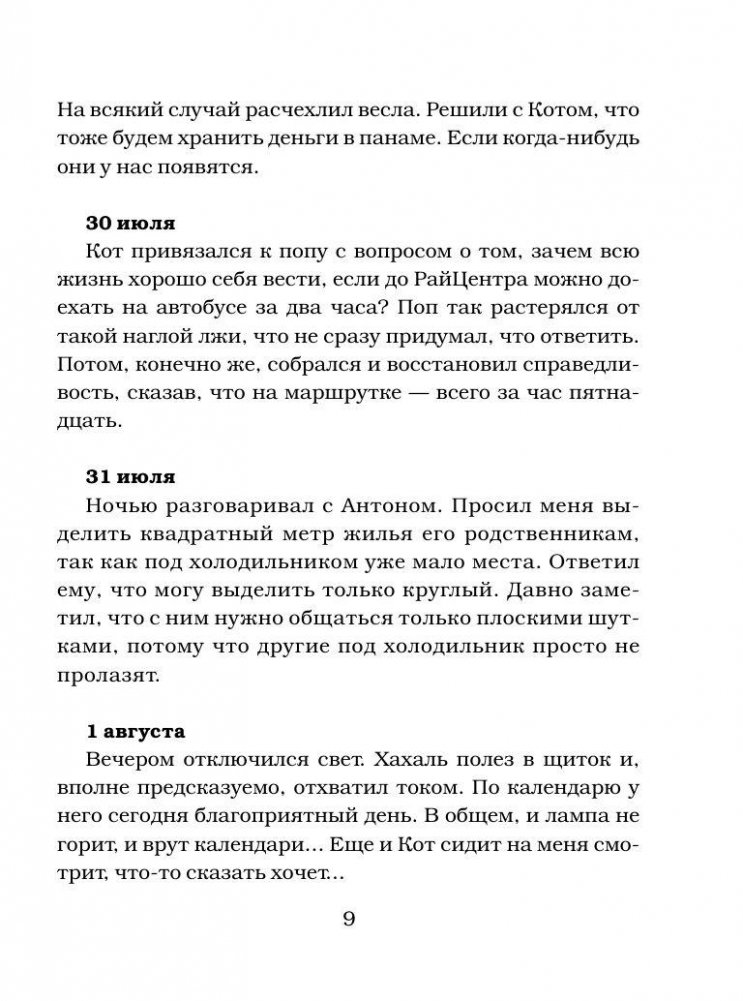 На всякий случай расчехлил весла. Решили с Котом, что тоже будем хранить деньги в панаме. Если когда-нибудь они у нас появятся.

30 июля
Кот привязался к попу с вопросом о том, зачем всю жизнь хорошо себя вести, если до РайЦентра можно доехать на автобусе за два часа? Поп так растерялся от такой наглой лжи, что не сразу придумал, что ответить. Потом, конечно же, собрался и восстановил справедливость, сказав, что на маршрутке — всего за час пятнадцать.

31 июля
Ночью разговаривал с Антоном. Просил меня выделить квадратный метр жилья его родственникам, так как под холодильником уже мало места. Ответил ему, что могу выделить только круглый. Давно заметил, что с ним нужно общаться только плоскими шутками, потому что другие под холодильник просто не пролазят.

1 августа
Вечером отключился свет. Хахаль полез в щиток и, вполне предсказуемо, отхватил током. По календарю у него сегодня благоприятный день. В общем, и лампа не горит, и врут календари... Еще и Кот сидит на меня смотрит, что-то сказать хочет...

9